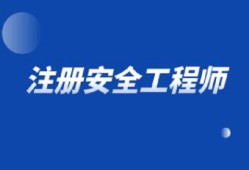 注册安全工程师